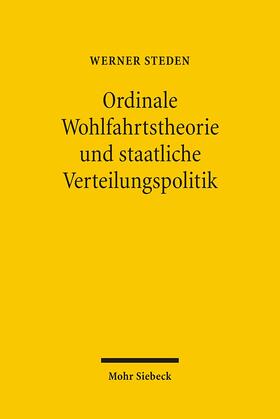 WERNER STEDEN

Ordinale Wohlfahrtstheorie und staatliche Verteilungspolitik

Mohr Siebeck